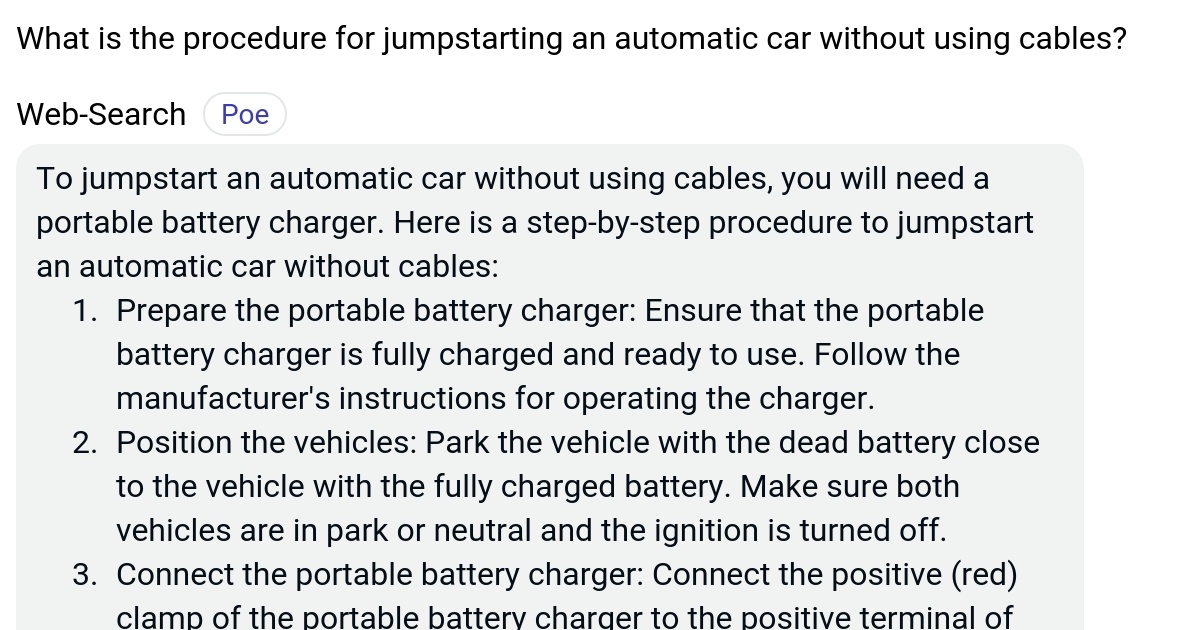 What is the procedure for jumpstarting an automatic car without using cables?

Web-Search Poe

To jumpstart an automatic car without using cables, you will need a portable battery charger. Here is a step-by-step procedure to jumpstart an automatic car without cables:

1. Prepare the portable battery charger: Ensure that the portable battery charger is fully charged and ready to use. Follow the manufacturer's instructions for operating the charger.
2. Position the vehicles: Park the vehicle with the dead battery close to the vehicle with the fully charged battery. Make sure both vehicles are in park or neutral and the ignition is turned off.
3. Connect the portable battery charger: Connect the positive (red) clamp of the portable battery charger to the positive terminal of